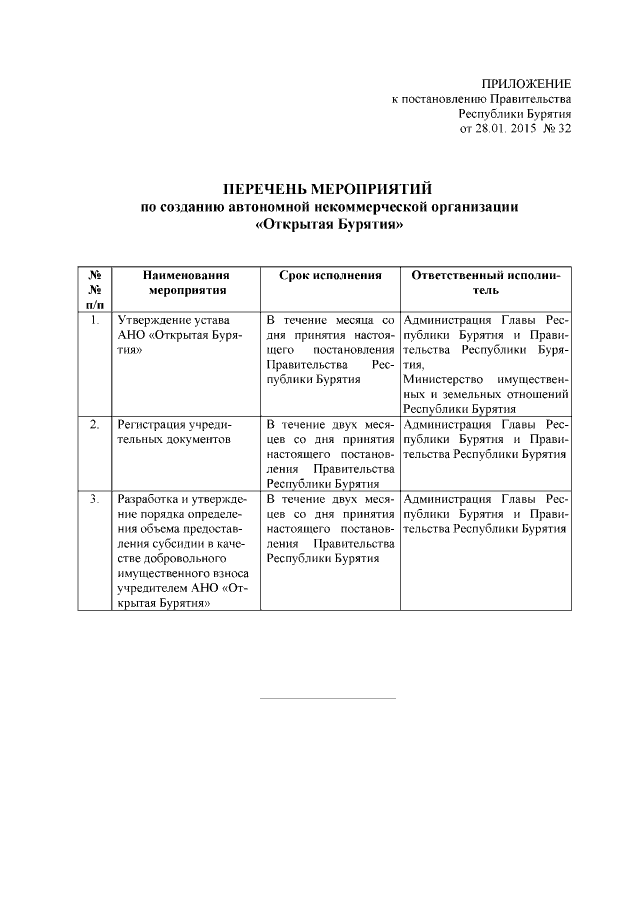 ПРИЛОЖЕНИЕ
к постановлению Правительства
Республики Бурятия
от 28.01. 2015 № 32

ПЕРЕЧЕНЬ МЕРОПРИЯТИЙ
по созданию автономной некоммерческой организации
«Открытая Бурятия»

| № № п/п | Наименования мероприятия | Срок исполнения | Ответственный исполнитель |
|---|---|---|---|
| 1. | Утверждение устава АНО «Открытая Бурятия» | В течение месяца со дня принятия настоящего постановления Правительства Республики Бурятия | Администрация Главы Республики Бурятия и Правительства Республики Бурятия, Министерство имущественных и земельных отношений Республики Бурятия |
| 2. | Регистрация учредительных документов | В течение двух месяцев со дня принятия настоящего постановления Правительства Республики Бурятия | Администрация Главы Республики Бурятия и Правительства Республики Бурятия |
| 3. | Разработка и утверждение порядка определения объема предоставления субсидии в качестве добровольного имущественного взноса учредителем АНО «Открытая Бурятия» | В течение двух месяцев со дня принятия настоящего постановления Правительства Республики Бурятия | Администрация Главы Республики Бурятия и Правительства Республики Бурятия |